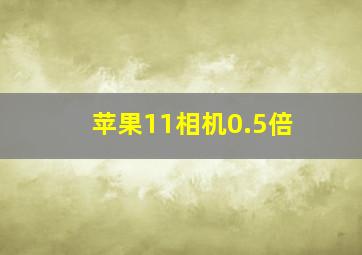 苹果11相机0.5倍